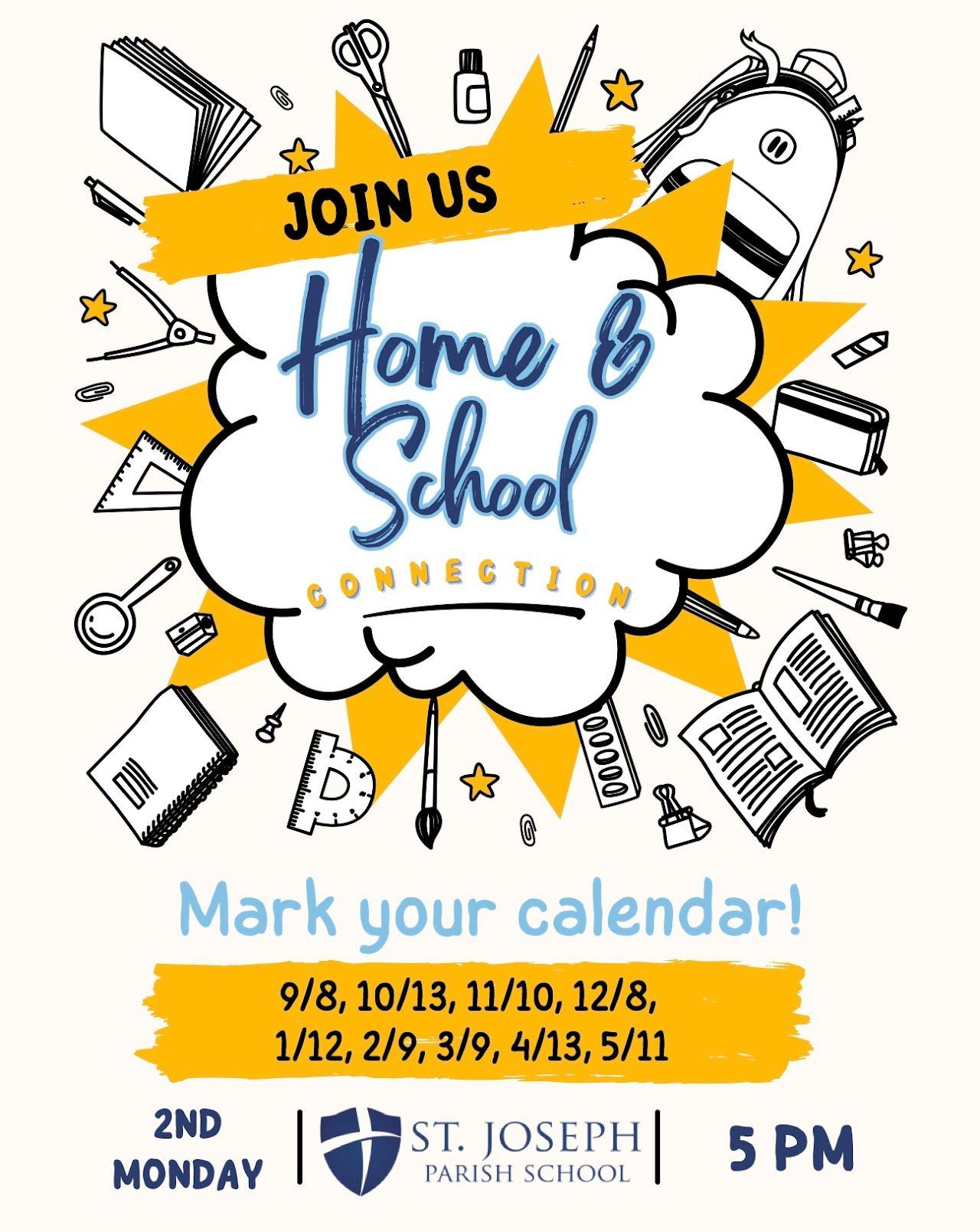 JOIN US

Home &
School

CONNECTION

Mark your calendar!

9/8, 10/13, 11/10, 12/8,
1/12, 2/9, 3/9, 4/13, 5/11

2ND
MONDAY

ST. JOSEPH
PARISH SCHOOL

5 PM